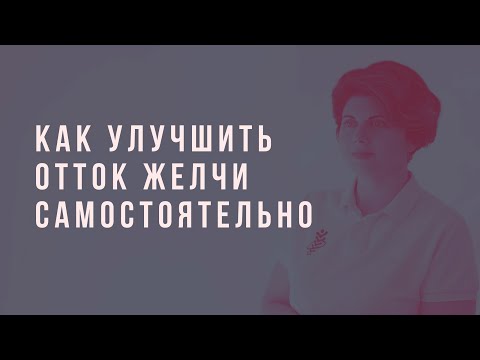 КАК УЛУЧШИТЬ
ОТТОК ЖЕЛЧИ
САМОСТОЯТЕЛЬНО